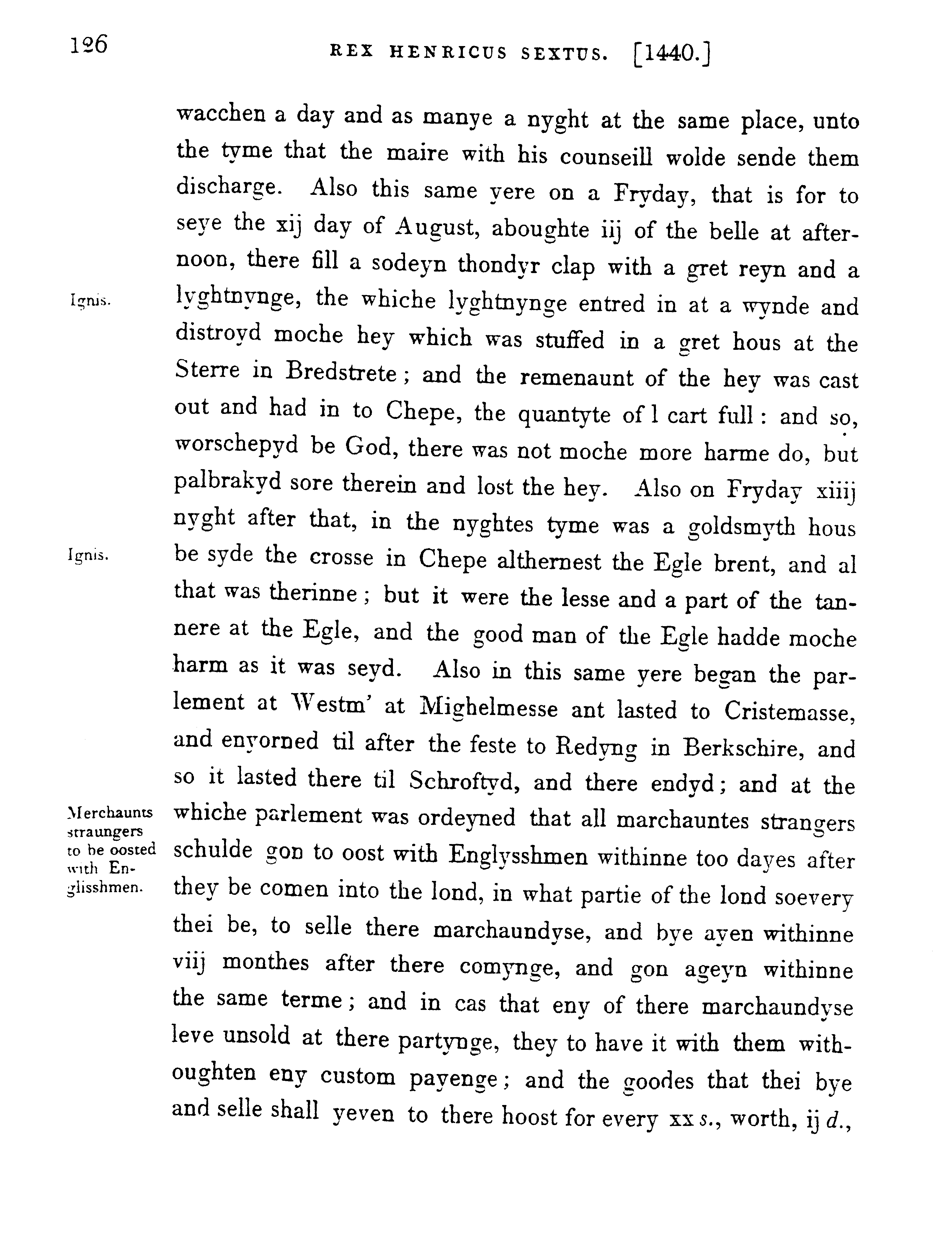 126 REX HENRICUS SEXTUS. [1440.]

wacchen a day and as manye a nyght at the same place, unto the tyme that the maire with his counseill wolde sende them discharge. Also this same yere on a Fryday, that is for to seye the xij day of August, aboughte iij of the belle at afternoon, there fill a sodeyn thondyr clap with a gret reyn and a lyghtnynge, the whiche lyghtnynge entred in at a wynde and distroyd moche hey which was stuffed in a gret hous at the Sterre in Bredstrete; and the remenaunt of the hey was cast out and had in to Chepe, the quantyte of l cart full: and so, worschepyd be God, there was not moche more harme do, but palbrakyd sore therein and lost the hey. Also on Fryday xiiij nyght after that, in the nyghtes tyme was a goldsmyth hous be syde the crosse in Chepe althernest the Egle brent, and al that was therinne; but it were the lesse and a part of the tannere at the Egle, and the good man of the Egle hadde moche harm as it was seyd. Also in this same yere began the parlement at Westm' at Mighelmesse ant lasted to Cristemasse, and enyorned til after the feste to Redyng in Berkschire, and so it lasted there til Schroftyd, and there endyd; and at the whiche parlement was ordeyned that all marchauntes strangers schulde gon to oost with Englysshmen withinne too dayes after they be comen into the lond, in what partie of the lond soevery thei be, to selle there marchaundyse, and bye ayen withinne viij monthes after there comynge, and gon ageyn withinne the same terme; and in cas that eny of there marchaundyse leve unsold at there partynge, they to have it with them withoughten eny custom payenge; and the goodes that thei bye and selle shall yeven to there hoost for every xx s., worth, ij d.,

Ignis.

Ignis.

Merchaunts straungers to be oosted with Englisshmen.